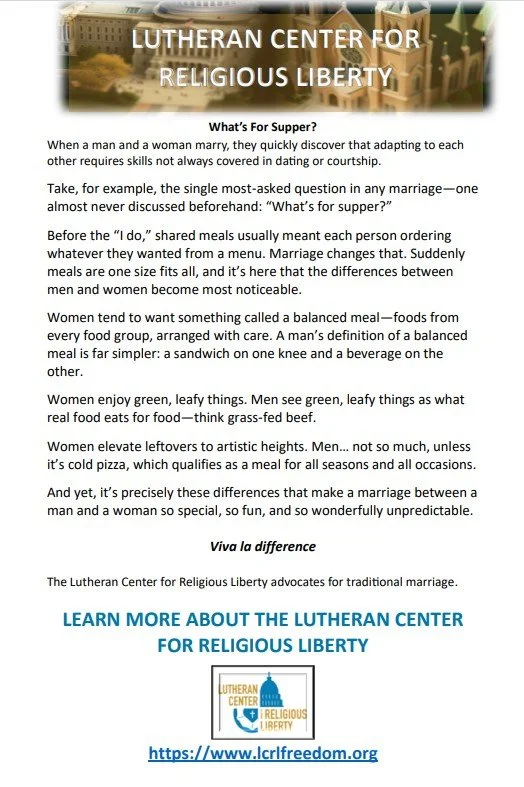 LUTHERAN CENTER FOR RELIGIOUS LIBERTY

What's For Supper?

When a man and a woman marry, they quickly discover that adapting to each other requires skills not always covered in dating or courtship.

Take, for example, the single most-asked question in any marriage—one almost never discussed beforehand: "What's for supper?"

Before the "I do," shared meals usually meant each person ordering whatever they wanted from a menu. Marriage changes that. Suddenly meals are one size fits all, and it's here that the differences between men and women become most noticeable.

Women tend to want something called a balanced meal—foods from every food group, arranged with care. A man's definition of a balanced meal is far simpler: a sandwich on one knee and a beverage on the other.

Women enjoy green, leafy things. Men see green, leafy things as what real food eats for food—think grass-fed beef.

Women elevate leftovers to artistic heights. Men… not so much, unless it's cold pizza, which qualifies as a meal for all seasons and all occasions.

And yet, it's precisely these differences that make a marriage between a man and a woman so special, so fun, and so wonderfully unpredictable.

Viva la difference

The Lutheran Center for Religious Liberty advocates for traditional marriage.

LEARN MORE ABOUT THE LUTHERAN CENTER FOR RELIGIOUS LIBERTY

LUTHERAN CENTER RELIGIOUS LIBERTY

https://www.lcrlfreedom.org